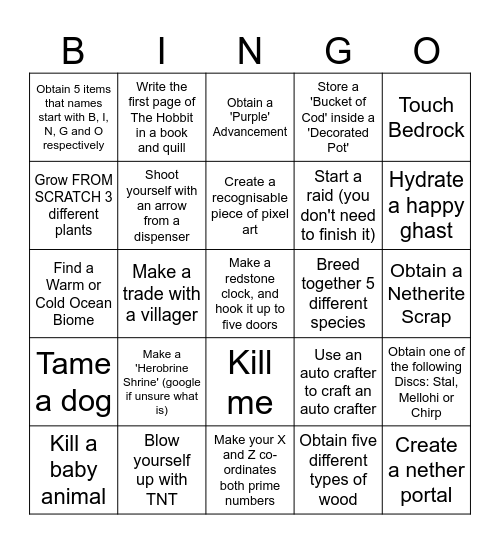 | B | I | N | G | O |
|---|---|---|---|---|
| Obtain 5 items that names start with B, I, N, G and O respectively | Write the first page of The Hobbit in a book and quill | Obtain a 'Purple' Advancement | Store a 'Bucket of Cod' inside a 'Decorated Pot' | Touch Bedrock |
| Grow FROM SCRATCH 3 different plants | Shoot yourself with an arrow from a dispenser | Create a recognisable piece of pixel art | Start a raid (you don't need to finish it) | Hydrate a happy ghast |
| Find a Warm or Cold Ocean Biome | Make a trade with a villager | Make a redstone clock, and hook it up to five doors | Breed together 5 different species | Obtain a Netherite Scrap |
| Tame a dog | Make a 'Herobrine Shrine' (google if unsure what is) | Kill me | Use an auto crafter to craft an auto crafter | Obtain one of the following Discs: Stal, Mellohi or Chirp |
| Kill a baby animal | Blow yourself up with TNT | Make your X and Z co-ordinates both prime numbers | Obtain five different types of wood | Create a nether portal |